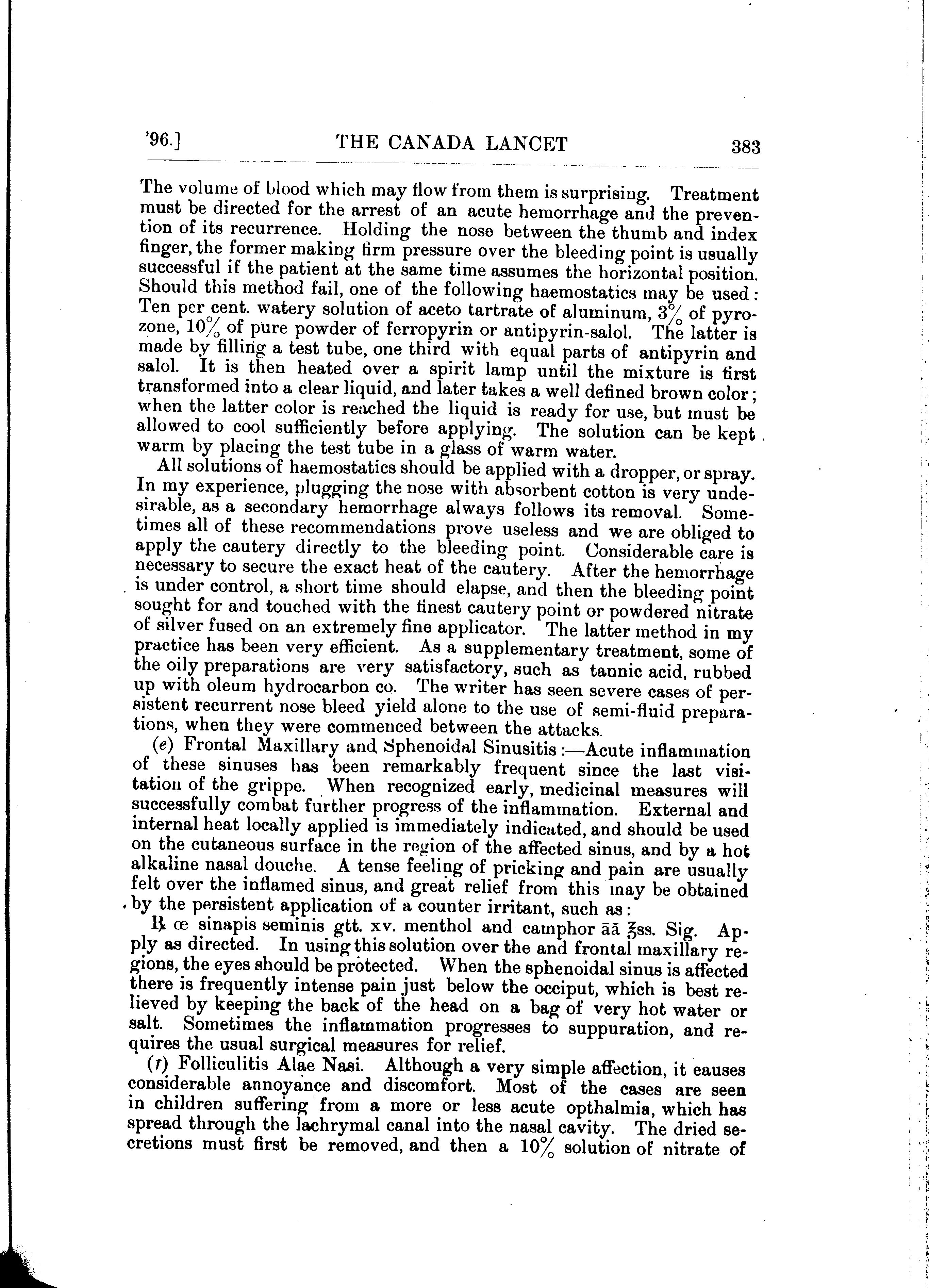 '96.] THE CANADA LANCET 383

The volume of blood which may flow from them is surprising. Treatment must be directed for the arrest of an acute hemorrhage and the prevention of its recurrence. Holding the nose between the thumb and index finger, the former making firm pressure over the bleeding point is usually successful if the patient at the same time assumes the horizontal position. Should this method fail, one of the following haemostatics may be used: Ten per cent. watery solution of aceto tartrate of aluminum, 3% of pyrozone, 10% of pure powder of ferropyrin or antipyrin-salol. The latter is made by filling a test tube, one third with equal parts of antipyrin and salol. It is then heated over a spirit lamp until the mixture is first transformed into a clear liquid, and later takes a well defined brown color; when the latter color is reached the liquid is ready for use, but must be allowed to cool sufficiently before applying. The solution can be kept warm by placing the test tube in a glass of warm water.

All solutions of haemostatics should be applied with a dropper, or spray. In my experience, plugging the nose with absorbent cotton is very undesirable, as a secondary hemorrhage always follows its removal. Sometimes all of these recommendations prove useless and we are obliged to apply the cautery directly to the bleeding point. Considerable care is necessary to secure the exact heat of the cautery. After the hemorrhage is under control, a short time should elapse, and then the bleeding point sought for and touched with the finest cautery point or powdered nitrate of silver fused on an extremely fine applicator. The latter method in my practice has been very efficient. As a supplementary treatment, some of the oily preparations are very satisfactory, such as tannic acid, rubbed up with oleum hydrocarbon co. The writer has seen severe cases of persistent recurrent nose bleed yield alone to the use of semi-fluid preparations, when they were commenced between the attacks.

(e) Frontal Maxillary and Sphenoidal Sinusitis:—Acute inflammation of these sinuses has been remarkably frequent since the last visitation of the grippe. When recognized early, medicinal measures will successfully combat further progress of the inflammation. External and internal heat locally applied is immediately indicated, and should be used on the cutaneous surface in the region of the affected sinus, and by a hot alkaline nasal douche. A tense feeling of pricking and pain are usually felt over the inflamed sinus, and great relief from this may be obtained by the persistent application of a counter irritant, such as:

℞ œ sinapis seminis gtt. xv. menthol and camphor āā ℥ss. Sig. Apply as directed. In using this solution over the and frontal maxillary regions, the eyes should be protected. When the sphenoidal sinus is affected there is frequently intense pain just below the occiput, which is best relieved by keeping the back of the head on a bag of very hot water or salt. Sometimes the inflammation progresses to suppuration, and requires the usual surgical measures for relief.

(f) Folliculitis Alae Nasi. Although a very simple affection, it eauses considerable annoyance and discomfort. Most of the cases are seen in children suffering from a more or less acute opthalmia, which has spread through the lachrymal canal into the nasal cavity. The dried secretions must first be removed, and then a 10% solution of nitrate of